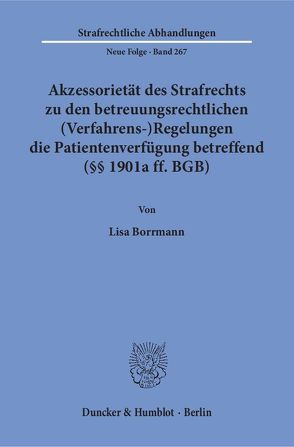 Strafrechtliche Abhandlungen

Neue Folge · Band 267

Akzessorietät des Strafrechts zu den betreuungsrechtlichen (Verfahrens-)Regelungen die Patientenverfügung betreffend (§§ 1901a ff. BGB)

Von

Lisa Borrmann

Duncker & Humblot · Berlin